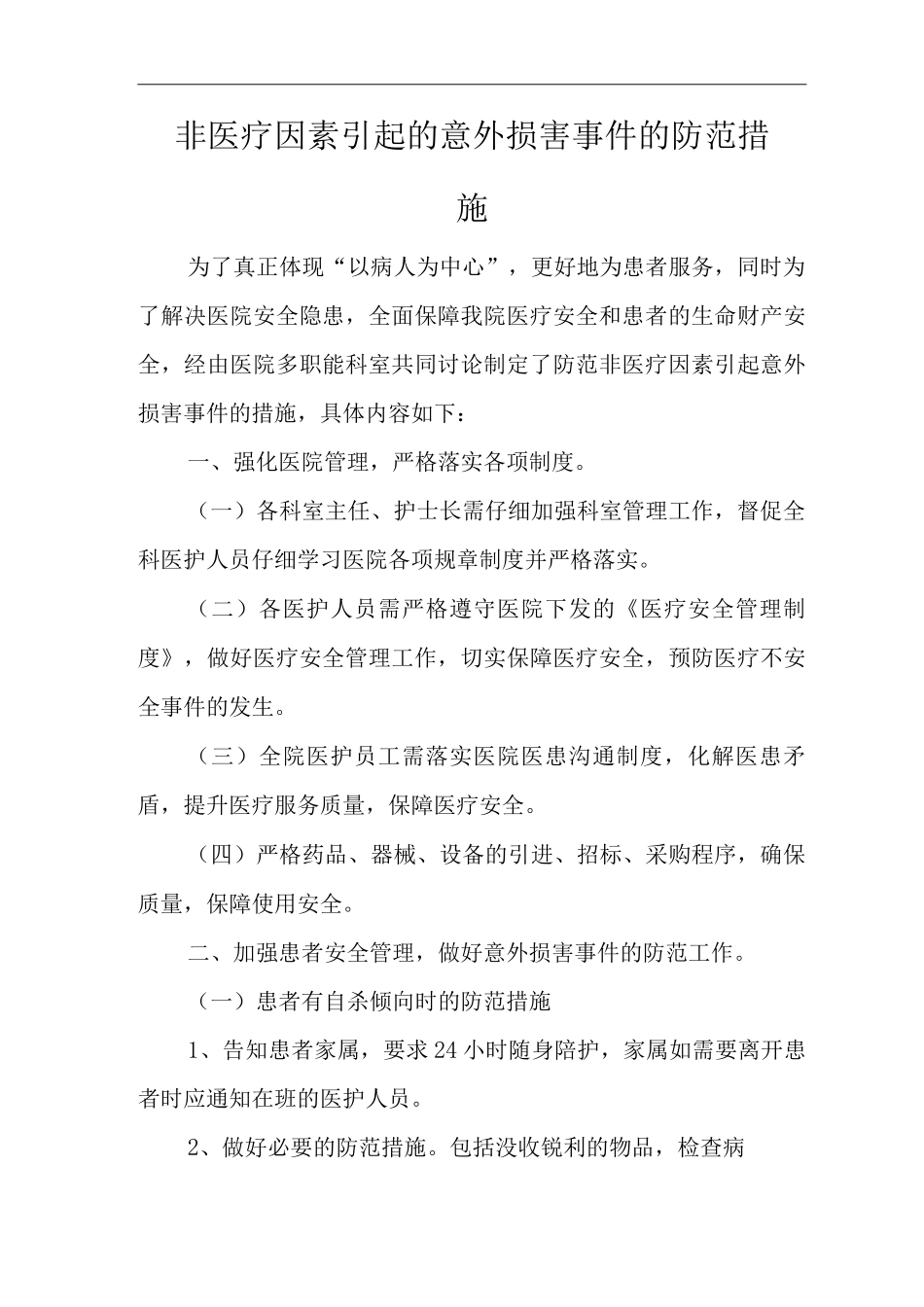 非医疗因素引起的意外损害事件的防范措施

为了真正体现“以病人为中心”，更好地为患者服务，同时为了解决医院安全隐患，全面保障我院医疗安全和患者的生命财产安全，经由医院多职能科室共同讨论制定了防范非医疗因素引起意外损害事件的措施，具体内容如下：

一、强化医院管理，严格落实各项制度。

（一）各科室主任、护士长需仔细加强科室管理工作，督促全科医护人员仔细学习医院各项规章制度并严格落实。

（二）各医护人员需严格遵守医院下发的《医疗安全管理制度》，做好医疗安全管理工作，切实保障医疗安全，预防医疗不安全事件的发生。

（三）全院医护员工需落实医院医患沟通制度，化解医患矛盾，提升医疗服务质量，保障医疗安全。

（四）严格药品、器械、设备的引进、招标、采购程序，确保质量，保障使用安全。

二、加强患者安全管理，做好意外损害事件的防范工作。

（一）患者有自杀倾向时的防范措施

1、告知患者家属，要求24小时随身陪护，家属如需要离开患者时应通知在班的医护人员。

2、做好必要的防范措施。包括没收锐利的物品，检查病